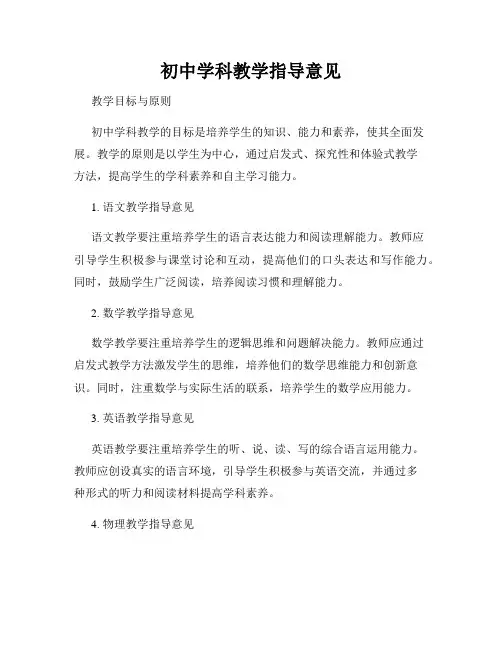 初中学科教学指导意见

教学目标与原则

初中学科教学的目标是培养学生的知识、能力和素养，使其全面发展。教学的原则是以学生为中心，通过启发式、探究性和体验式教学方法，提高学生的学科素养和自主学习能力。

1. 语文教学指导意见

语文教学要注重培养学生的语言表达能力和阅读理解能力。教师应引导学生积极参与课堂讨论和互动，提高他们的口头表达和写作能力。同时，鼓励学生广泛阅读，培养阅读习惯和理解能力。

2. 数学教学指导意见

数学教学要注重培养学生的逻辑思维和问题解决能力。教师应通过启发式教学方法激发学生的思维，培养他们的数学思维能力和创新意识。同时，注重数学与实际生活的联系，培养学生的数学应用能力。

3. 英语教学指导意见

英语教学要注重培养学生的听、说、读、写的综合语言运用能力。教师应创设真实的语言环境，引导学生积极参与英语交流，并通过多种形式的听力和阅读材料提高学科素养。

4. 物理教学指导意见